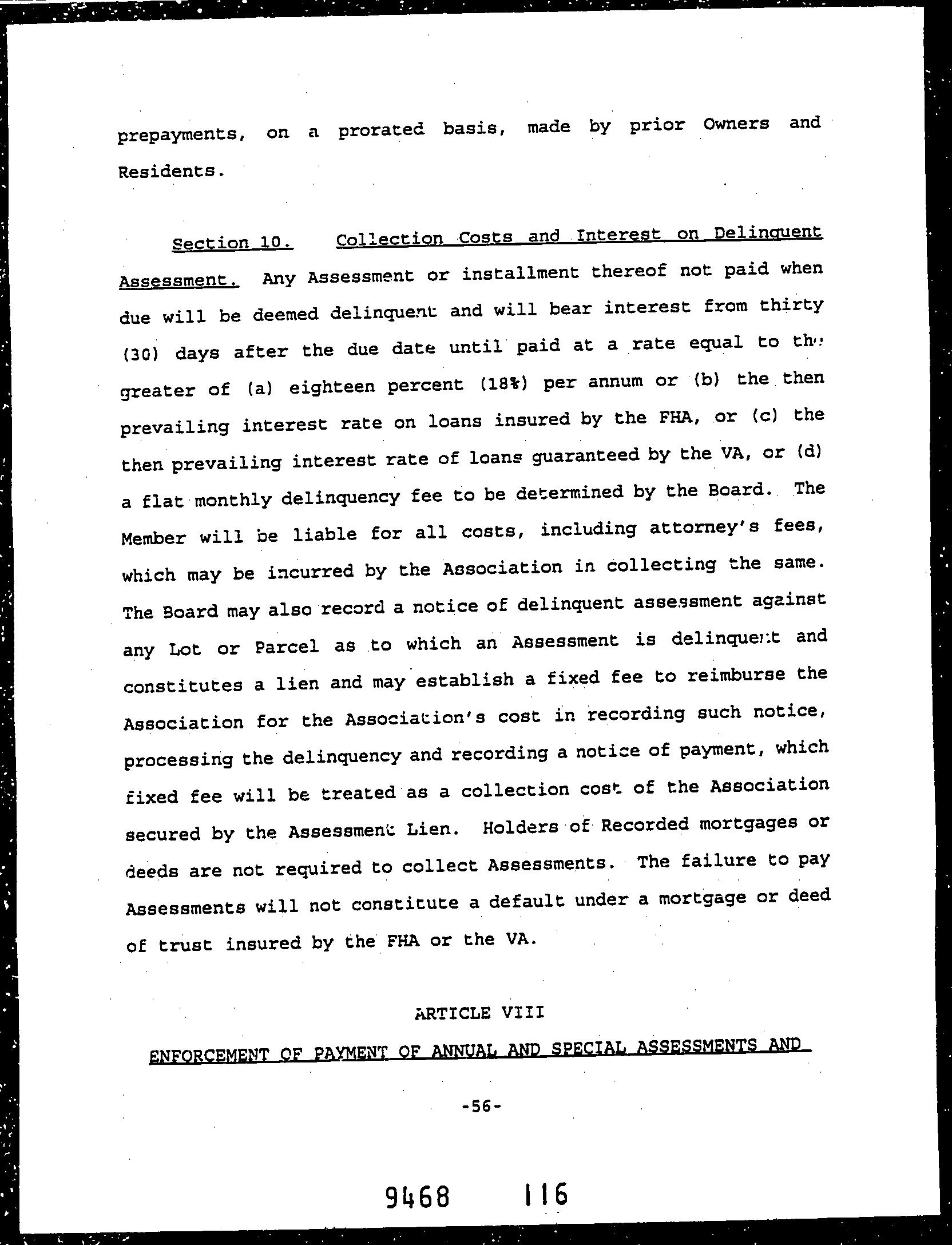 prepayments, on a prorated basis, made by prior Owners and Residents.

Section 10. Collection Costs and Interest on Delinquent Assessment. Any Assessment or installment thereof not paid when due will be deemed delinquent and will bear interest from thirty (30) days after the due date until paid at a rate equal to the greater of (a) eighteen percent (18%) per annum or (b) the then prevailing interest rate on loans insured by the FHA, or (c) the then prevailing interest rate of loans guaranteed by the VA, or (d) a flat monthly delinquency fee to be determined by the Board. The Member will be liable for all costs, including attorney's fees, which may be incurred by the Association in collecting the same. The Board may also record a notice of delinquent assessment against any Lot or Parcel as to which an Assessment is delinquent and constitutes a lien and may establish a fixed fee to reimburse the Association for the Association's cost in recording such notice, processing the delinquency and recording a notice of payment, which fixed fee will be treated as a collection cost of the Association secured by the Assessment Lien. Holders of Recorded mortgages or deeds are not required to collect Assessments. The failure to pay Assessments will not constitute a default under a mortgage or deed of trust insured by the FHA or the VA.

ARTICLE VIII

ENFORCEMENT OF PAYMENT OF ANNUAL AND SPECIAL ASSESSMENTS AND

-56-

9468 116